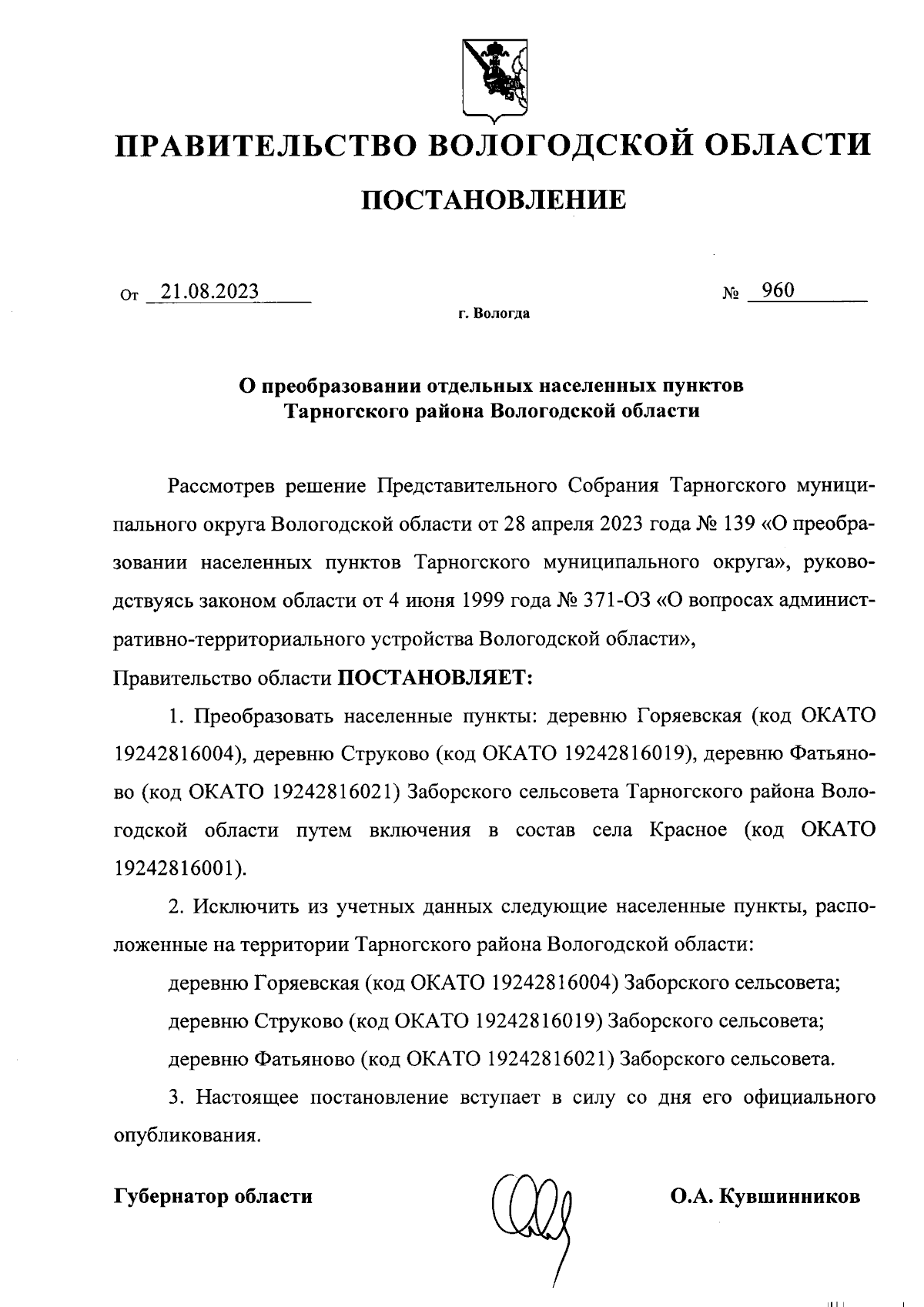 ПРАВИТЕЛЬСТВО ВОЛОГОДСКОЙ ОБЛАСТИ

ПОСТАНОВЛЕНИЕ

От 21.08.2023 № 960

г. Вологда

О преобразовании отдельных населенных пунктов Тарногского района Вологодской области

Рассмотрев решение Представительного Собрания Тарногского муниципального округа Вологодской области от 28 апреля 2023 года № 139 «О преобразовании населенных пунктов Тарногского муниципального округа», руководствуясь законом области от 4 июня 1999 года № 371-ОЗ «О вопросах административно-территориального устройства Вологодской области»,

Правительство области ПОСТАНОВЛЯЕТ:

1. Преобразовать населенные пункты: деревню Горяевская (код ОКАТО 19242816004), деревню Струково (код ОКАТО 19242816019), деревню Фатьяново (код ОКАТО 19242816021) Заборского сельсовета Тарногского района Вологодской области путем включения в состав села Красное (код ОКАТО 19242816001).

2. Исключить из учетных данных следующие населенные пункты, расположенные на территории Тарногского района Вологодской области:

деревню Горяевская (код ОКАТО 19242816004) Заборского сельсовета;

деревню Струково (код ОКАТО 19242816019) Заборского сельсовета;

деревню Фатьяново (код ОКАТО 19242816021) Заборского сельсовета.

3. Настоящее постановление вступает в силу со дня его официального опубликования.

Губернатор области О.А. Кувшинников